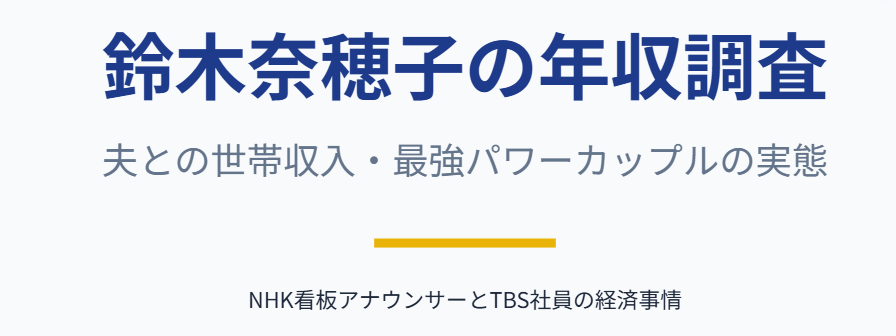 鈴木奈穂子の年収調査

夫との世帯収入・最強パワーカップルの実態

NHK看板アナウンサーとTBS社員の経済事情